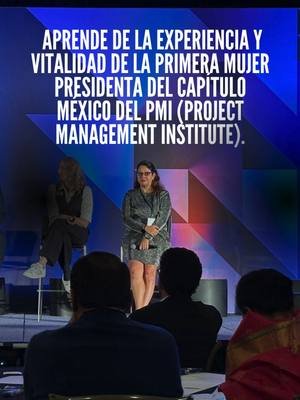 APRENDE DE LA EXPERIENCIA Y VITALIDAD DE LA PRIMERA MUJER PRESIDENTA DEL CAPÍTULO MÉXICO DEL PMI (PROJECT MANAGEMENT INSTITUTE).